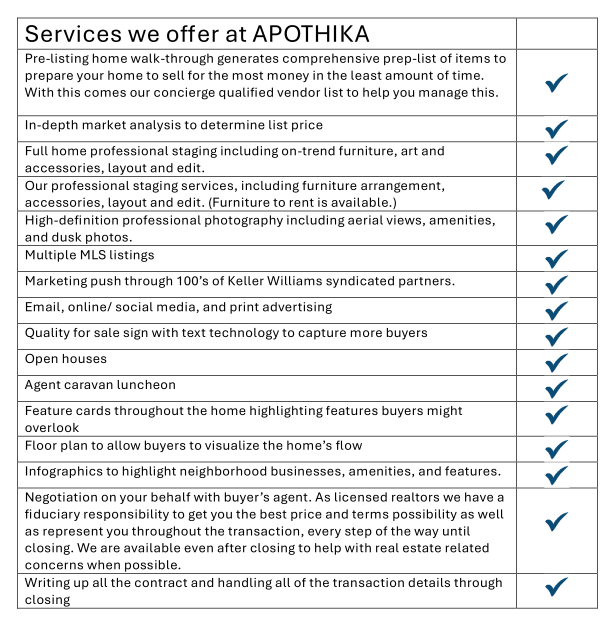 | Services we offer at APOTHIKA | |
|---|---|
| Pre-listing home walk-through generates comprehensive prep-list of items to prepare your home to sell for the most money in the least amount of time. With this comes our concierge qualified vendor list to help you manage this. | ✓ |
| In-depth market analysis to determine list price | ✓ |
| Full home professional staging including on-trend furniture, art and accessories, layout and edit. | ✓ |
| Our professional staging services, including furniture arrangement, accessories, layout and edit. (Furniture to rent is available.) | ✓ |
| High-definition professional photography including aerial views, amenities, and dusk photos. | ✓ |
| Multiple MLS listings | ✓ |
| Marketing push through 100's of Keller Williams syndicated partners. | ✓ |
| Email, online/ social media, and print advertising | ✓ |
| Quality for sale sign with text technology to capture more buyers | ✓ |
| Open houses | ✓ |
| Agent caravan luncheon | ✓ |
| Feature cards throughout the home highlighting features buyers might overlook | ✓ |
| Floor plan to allow buyers to visualize the home's flow | ✓ |
| Infographics to highlight neighborhood businesses, amenities, and features. | ✓ |
| Negotiation on your behalf with buyer's agent. As licensed realtors we have a fiduciary responsibility to get you the best price and terms possibility as well as represent you throughout the transaction, every step of the way until closing. We are available even after closing to help with real estate related concerns when possible. | ✓ |
| Writing up all the contract and handling all of the transaction details through closing | ✓ |